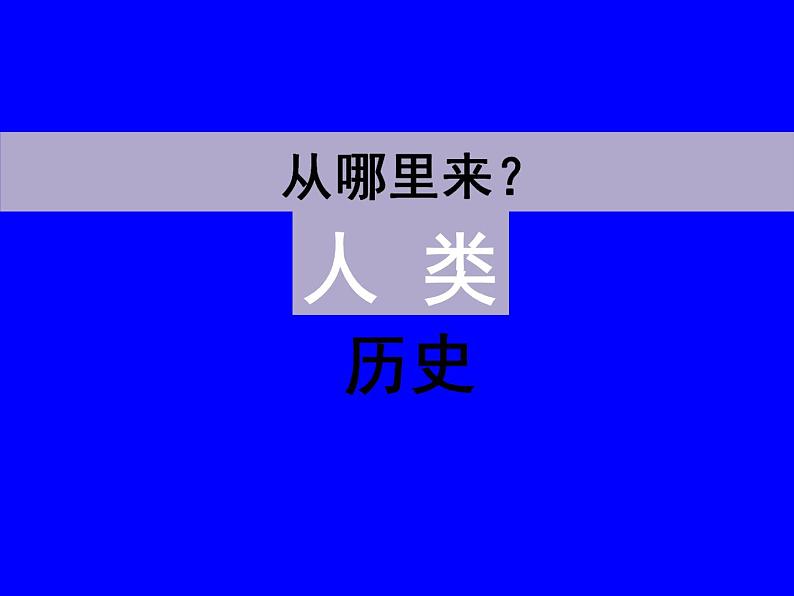 从哪里来？

人 类

历史